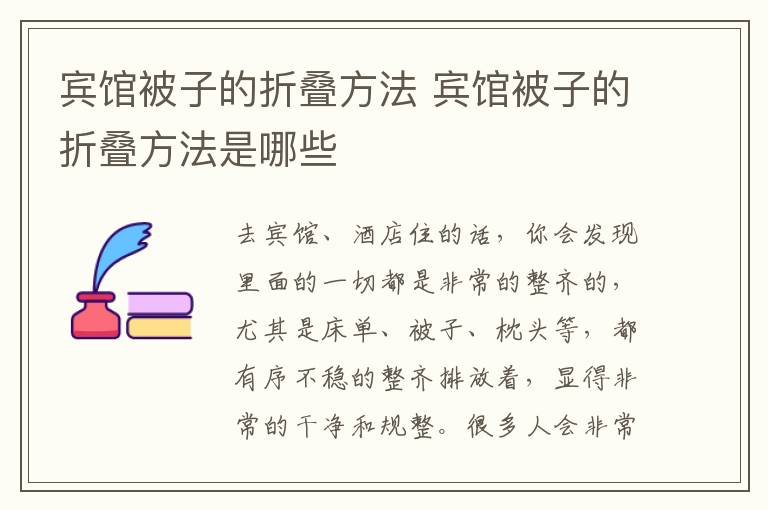 宾馆被子的折叠方法 宾馆被子的折叠方法是哪些

去宾馆、酒店住的话，你会发现里面的一切都是非常的整齐的，尤其是床单、被子、枕头等，都有序不稳的整齐排放着，显得非常的干净和规整。很多人会非常